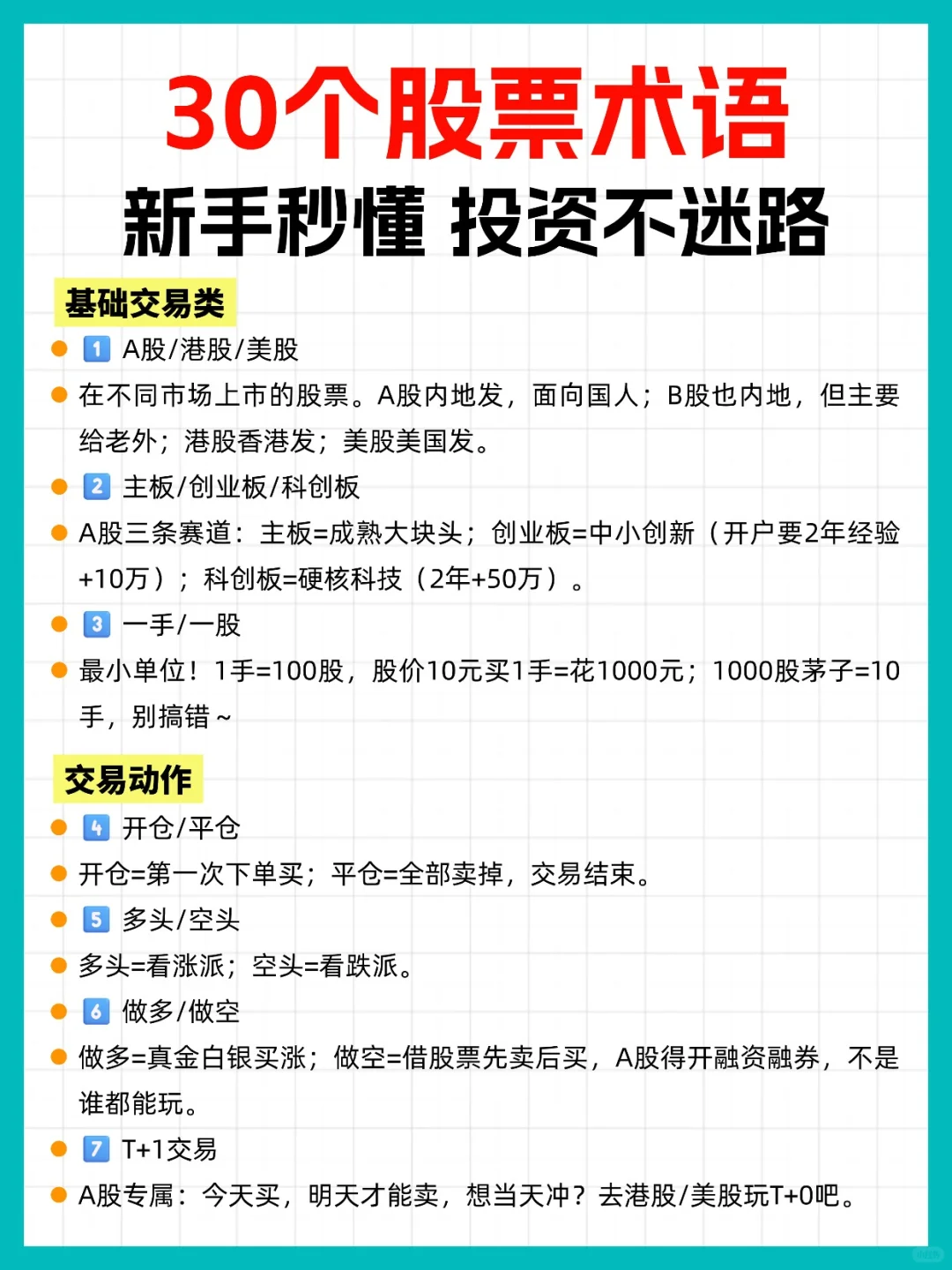 30个股票术语
新手秒懂 投资不迷路

基础交易类

1 A股/港股/美股

在不同市场上市的股票。A股内地发，面向国人；B股也内地，但主要给老外；港股香港发；美股美国发。

2 主板/创业板/科创板

A股三条赛道：主板=成熟大块头；创业板=中小创新（开户要2年经验+10万）；科创板=硬核科技（2年+50万）。

3 一手/一股

最小单位！1手=100股，股价10元买1手=花1000元；1000股茅子=10手，别搞错～

交易动作

4 开仓/平仓

开仓=第一次下单买；平仓=全部卖掉，交易结束。

5 多头/空头

多头=看涨派；空头=看跌派。

6 做多/做空

做多=真金白银买涨；做空=借股票先卖后买，A股得开融资融券，不是谁都能玩。

7 T+1交易

A股专属：今天买，明天才能卖，想当天冲？去港股/美股玩T+0吧。